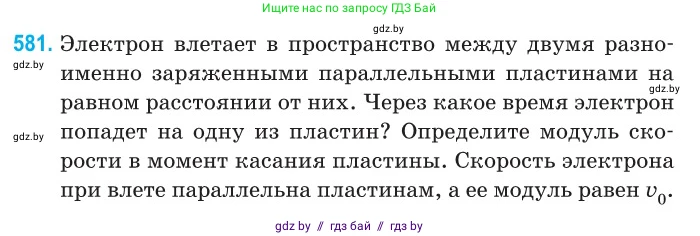 Ищите нас по запросу ГДЗ Бай

gdz.by

581. Электрон влетает в пространство между двумя разноименно заряженными параллельными пластинами на равном расстоянии от них. Через какое время электрон попадет на одну из пластин? Определите модуль скорости в момент касания пластины. Скорость электрона при влете параллельна пластинам, а ее модуль равен $v_0$.

gdz.by

gdz.by

gdz.by

gdz by // гдз бай // гдз by